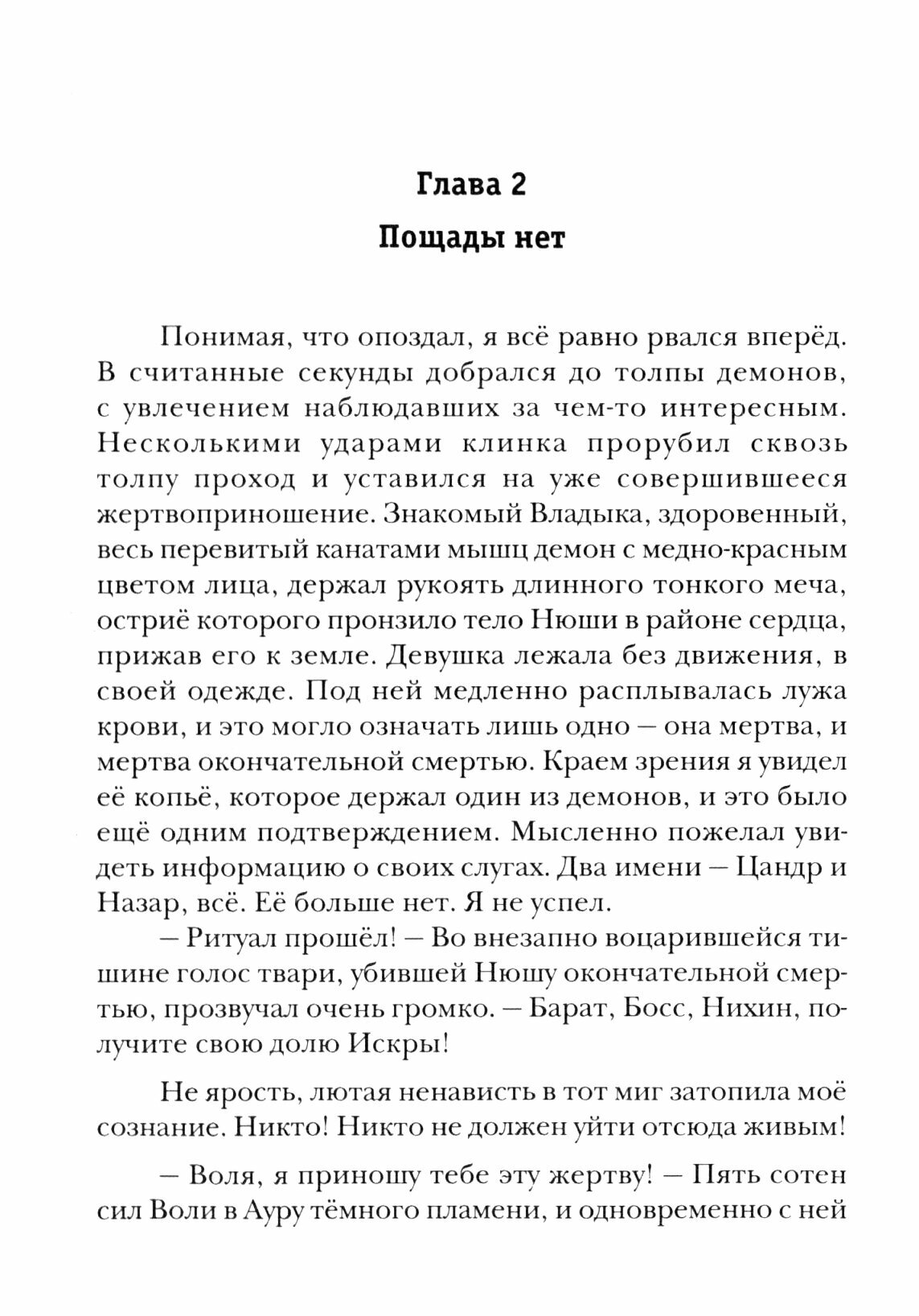 Глава 2
Пощады нет

Понимая, что опоздал, я всё равно рвался вперёд. В считанные секунды добрался до толпы демонов, с увлечением наблюдавших за чем-то интересным. Несколькими ударами клинка прорубил сквозь толпу проход и уставился на уже совершившееся жертвоприношение. Знакомый Владыка, здоровенный, весь перевитый канатами мышц демон с медно-красным цветом лица, держал рукоять длинного тонкого меча, остриё которого пронзило тело Нюши в районе сердца, прижав его к земле. Девушка лежала без движения, в своей одежде. Под ней медленно расплывалась лужа крови, и это могло означать лишь одно — она мертва, и мертва окончательной смертью. Краем зрения я увидел её копьё, которое держал один из демонов, и это было ещё одним подтверждением. Мысленно пожелал увидеть информацию о своих слугах. Два имени — Цандр и Назар, всё. Её больше нет. Я не успел.

— Ритуал прошёл! — Во внезапно воцарившейся тишине голос твари, убившей Нюшу окончательной смертью, прозвучал очень громко. — Барат, Босс, Нихин, получите свою долю Искры!

Не ярость, лютая ненависть в тот миг затопила моё сознание. Никто! Никто не должен уйти отсюда живым!

— Воля, я приношу тебе эту жертву! — Пять сотен сил Воли в Ауру тёмного пламени, и одновременно с ней